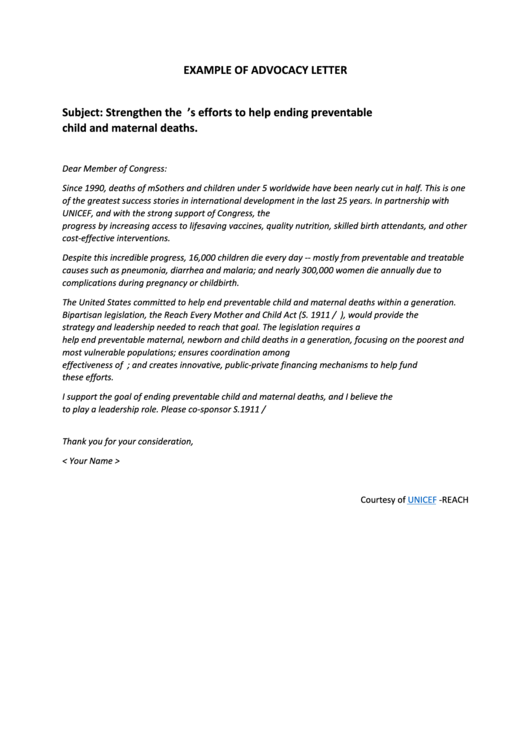 EXAMPLE OF ADVOCACY LETTER

Subject: Strengthen the 's efforts to help ending preventable child and maternal deaths.

Dear Member of Congress:

Since 1990, deaths of mSothers and children under 5 worldwide have been nearly cut in half. This is one of the greatest success stories in international development in the last 25 years. In partnership with UNICEF, and with the strong support of Congress, the progress by increasing access to lifesaving vaccines, quality nutrition, skilled birth attendants, and other cost-effective interventions.

Despite this incredible progress, 16,000 children die every day -- mostly from preventable and treatable causes such as pneumonia, diarrhea and malaria; and nearly 300,000 women die annually due to complications during pregnancy or childbirth.

The United States committed to help end preventable child and maternal deaths within a generation. Bipartisan legislation, the Reach Every Mother and Child Act (S. 1911 / ), would provide the strategy and leadership needed to reach that goal. The legislation requires a help end preventable maternal, newborn and child deaths in a generation, focusing on the poorest and most vulnerable populations; ensures coordination among effectiveness of ; and creates innovative, public-private financing mechanisms to help fund these efforts.

I support the goal of ending preventable child and maternal deaths, and I believe the to play a leadership role. Please co-sponsor S.1911 /

Thank you for your consideration,

< Your Name >

Courtesy of UNICEF -REACH